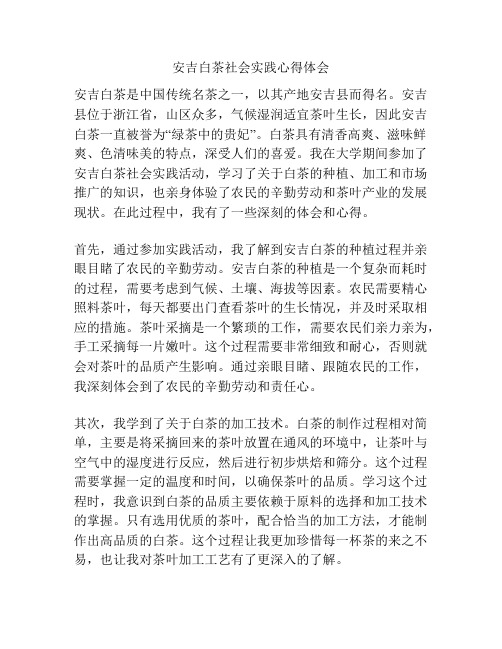 安吉白茶社会实践心得体会

安吉白茶是中国传统名茶之一，以其产地安吉县而得名。安吉县位于浙江省，山区众多，气候湿润适宜茶叶生长，因此安吉白茶一直被誉为“绿茶中的贵妃”。白茶具有清香高爽、滋味鲜爽、色清味美的特点，深受人们的喜爱。我在大学期间参加了安吉白茶社会实践活动，学习了关于白茶的种植、加工和市场推广的知识，也亲身体验了农民的辛勤劳动和茶叶产业的发展现状。在此过程中，我有了一些深刻的体会和心得。

首先，通过参加实践活动，我了解到安吉白茶的种植过程并亲眼目睹了农民的辛勤劳动。安吉白茶的种植是一个复杂而耗时的过程，需要考虑到气候、土壤、海拔等因素。农民需要精心照料茶叶，每天都要出门查看茶叶的生长情况，并及时采取相应的措施。茶叶采摘是一个繁琐的工作，需要农民们亲力亲为，手工采摘每一片嫩叶。这个过程需要非常细致和耐心，否则就会对茶叶的品质产生影响。通过亲眼目睹、跟随农民的工作，我深刻体会到了农民的辛勤劳动和责任心。

其次，我学到了关于白茶的加工技术。白茶的制作过程相对简单，主要是将采摘回来的茶叶放置在通风的环境中，让茶叶与空气中的湿度进行反应，然后进行初步烘焙和筛分。这个过程需要掌握一定的温度和时间，以确保茶叶的品质。学习这个过程时，我意识到白茶的品质主要依赖于原料的选择和加工技术的掌握。只有选用优质的茶叶，配合恰当的加工方法，才能制作出高品质的白茶。这个过程让我更加珍惜每一杯茶的来之不易，也让我对茶叶加工工艺有了更深入的了解。